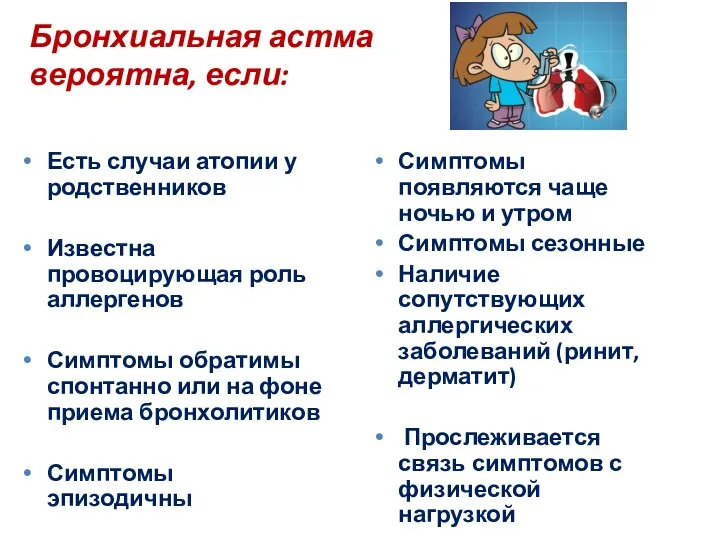 Бронхиальная астма вероятна, если:

• Есть случаи атопии у родственников

• Известна провоцирующая роль аллергенов

• Симптомы обратимы спонтанно или на фоне приема бронхолитиков

• Симптомы эпизодичны

• Симптомы появляются чаще ночью и утром

• Симптомы сезонные

• Наличие сопутствующих аллергических заболеваний (ринит, дерматит)

• Прослеживается связь симптомов с физической нагрузкой